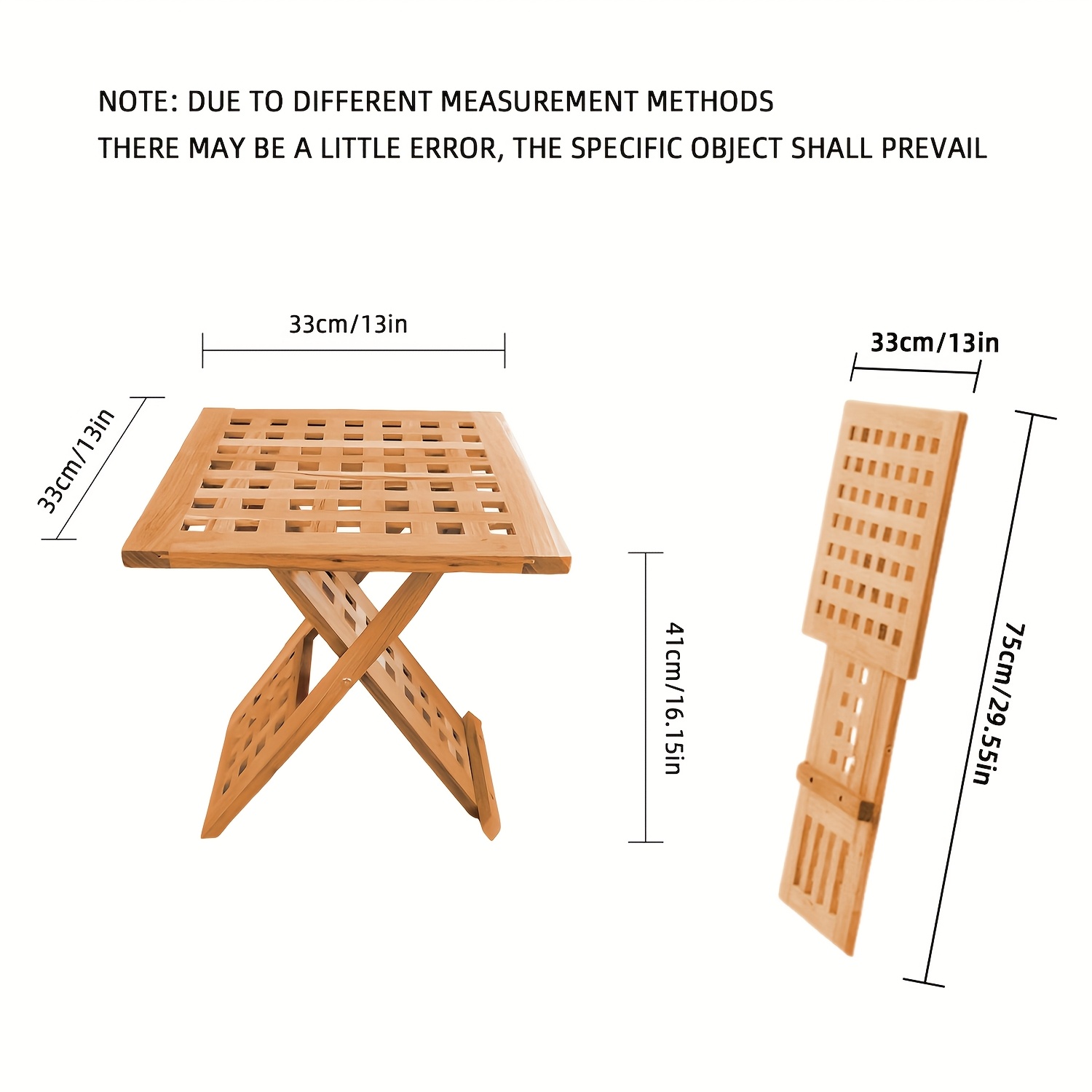 NOTE: DUE TO DIFFERENT MEASUREMENT METHODS
THERE MAY BE A LITTLE ERROR, THE SPECIFIC OBJECT SHALL PREVAIL

33cm/13in

33cm/13in

41cm/16.15in

33cm/13in

75cm/29.55in